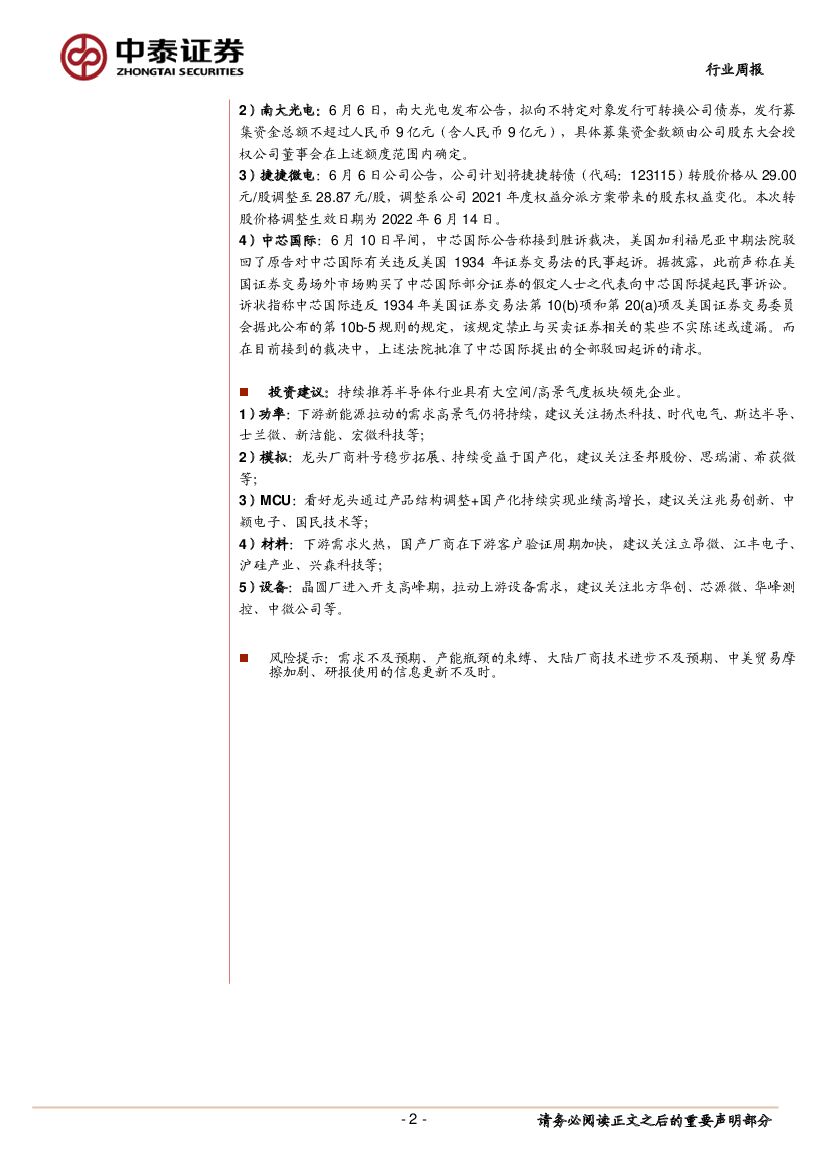 中泰证券
ZHONGTAI SECURITIES

行业周报

2）南大光电：6月6日，南大光电发布公告，拟向不特定对象发行可转换公司债券，发行募集资金总额不超过人民币9亿元（含人民币9亿元），具体募集资金数额由公司股东大会授权公司董事会在上述额度范围内确定。

3）捷捷微电：6月6日公司公告，公司计划将捷捷转债（代码：123115）转股价格从29.00元/股调整至28.87元/股，调整系公司2021年度权益分派方案带来的股东权益变化。本次转股价格调整生效日期为2022年6月14日。

4）中芯国际：6月10日早间，中芯国际公告称接到胜诉裁决，美国加利福尼亚中期法院驳回了原告对中芯国际有关违反美国1934年证券交易法的民事起诉。据披露，此前声称在美国证券交易场外市场购买了中芯国际部分证券的假定人士之代表向中芯国际提起民事诉讼。诉状指称中芯国际违反1934年美国证券交易法第10(b)项和第20(a)项及美国证券交易委员会据此公布的第10b-5规则的规定，该规定禁止与买卖证券相关的某些不实陈述或遗漏。而在目前接到的裁决中，上述法院批准了中芯国际提出的全部驳回起诉的请求。

■ 投资建议：持续推荐半导体行业具有大空间/高景气度板块领先企业。

1）功率：下游新能源拉动的需求高景气仍将持续，建议关注扬杰科技、时代电气、斯达半导、士兰微、新洁能、宏微科技等；

2）模拟：龙头厂商料号稳步拓展、持续受益于国产化，建议关注圣邦股份、思瑞浦、希荻微等；

3）MCU：看好龙头通过产品结构调整+国产化持续实现业绩高增长，建议关注兆易创新、中颖电子、国民技术等；

4）材料：下游需求火热，国产厂商在下游客户验证周期加快，建议关注立昂微、江丰电子、沪硅产业、兴森科技等；

5）设备：晶圆厂进入开支高峰期，拉动上游设备需求，建议关注北方华创、芯源微、华峰测控、中微公司等。

■ 风险提示：需求不及预期、产能瓶颈的束缚、大陆厂商技术进步不及预期、中美贸易摩擦加剧、研报使用的信息更新不及时。

- 2 -

请务必阅读正文之后的重要声明部分